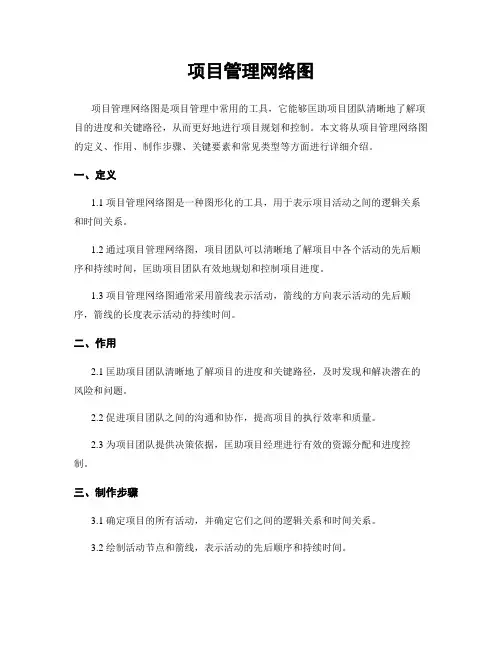 项目管理网络图

项目管理网络图是项目管理中常用的工具，它能够匡助项目团队清晰地了解项目的进度和关键路径，从而更好地进行项目规划和控制。本文将从项目管理网络图的定义、作用、制作步骤、关键要素和常见类型等方面进行详细介绍。

一、定义

1.1 项目管理网络图是一种图形化的工具，用于表示项目活动之间的逻辑关系和时间关系。

1.2 通过项目管理网络图，项目团队可以清晰地了解项目中各个活动的先后顺序和持续时间，匡助项目团队有效地规划和控制项目进度。

1.3 项目管理网络图通常采用箭线表示活动，箭线的方向表示活动的先后顺序，箭线的长度表示活动的持续时间。

二、作用

2.1 匡助项目团队清晰地了解项目的进度和关键路径，及时发现和解决潜在的风险和问题。

2.2 促进项目团队之间的沟通和协作，提高项目的执行效率和质量。

2.3 为项目团队提供决策依据，匡助项目经理进行有效的资源分配和进度控制。

三、制作步骤

3.1 确定项目的所有活动，并确定它们之间的逻辑关系和时间关系。

3.2 绘制活动节点和箭线，表示活动的先后顺序和持续时间。